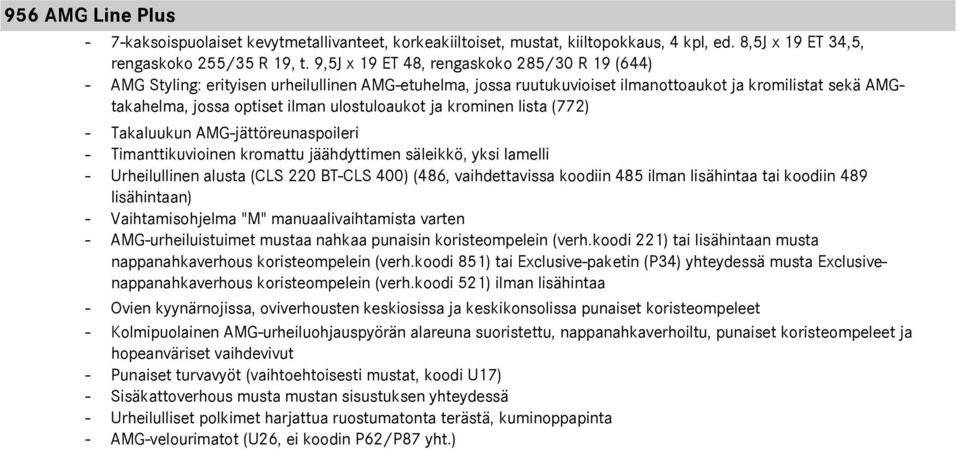 956 AMG Line Plus

- 7-kaksoispuolaiset kevytmetallivanteet, korkeakiiltoiset, mustat, kiiltopokkaus, 4 kpl, ed. 8,5J x 19 ET 34,5, rengaskoko 255/35 R 19, t. 9,5J x 19 ET 48, rengaskoko 285/30 R 19 (644)
- AMG Styling: erityisen urheilullinen AMG-etuhelma, jossa ruutukuvioiset ilmanottoaukot ja kromilistat sekä AMG-takahelma, jossa optiset ilman ulostuloaukot ja krominen lista (772)
- Takaluukun AMG-jättöreunaspoileri
- Timanttikuvioinen kromattu jäähdyttimen säleikkö, yksi lamelli
- Urheilullinen alusta (CLS 220 BT-CLS 400) (486, vaihdettavissa koodiin 485 ilman lisähintaa tai koodiin 489 lisähintaan)
- Vaihtamisohjelma "M" manuaalivaihtamista varten
- AMG-urheiluistuimet mustaa nahkaa punaisin koristeompelein (verh.koodi 221) tai lisähintaan musta nappanahkaverhous koristeompelein (verh.koodi 851) tai Exclusive-paketin (P34) yhteydessä musta Exclusive-nappanahkaverhous koristeompelein (verh.koodi 521) ilman lisähintaa
- Ovien kyynärnojissa, oviverhousten keskiosissa ja keskikonsolissa punaiset koristeompeleet
- Kolmipuolainen AMG-urheiluohjauspyörän alareuna suoristettu, nappanahkaverhoiltu, punaiset koristeompeleet ja hopeanväriset vaihdevivut
- Punaiset turvavyöt (vaihtoehtoisesti mustat, koodi U17)
- Sisäkattoverhous musta mustan sisustuksen yhteydessä
- Urheilulliset polkimet harjattua ruostumatonta terästä, kuminoppapinta
- AMG-velourimatot (U26, ei koodin P62/P87 yht.)